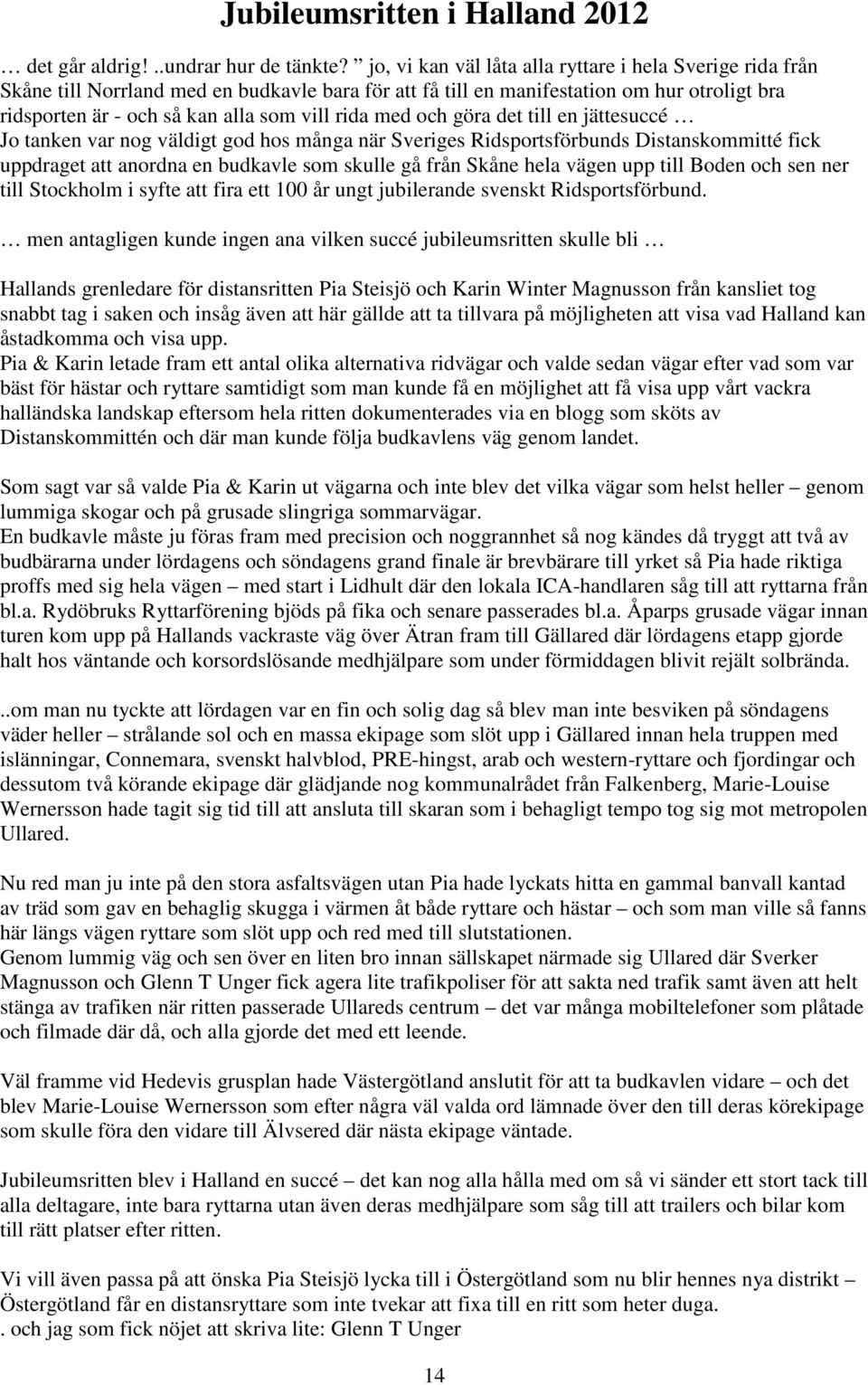 Jubileumsritten i Halland 2012

… det går aldrig! ..undrar hur de tänkte? ” jo, vi kan väl låta alla ryttare i hela Sverige rida från Skåne till Norrland med en budkavle bara för att få till en manifestation om hur otroligt bra ridsporten är - och så kan alla som vill rida med och göra det till en jättesuccé …
Jo tanken var nog väldigt god hos många när Sveriges Ridsportsförbunds Distanskommitté fick uppdraget att anordna en budkavle som skulle gå från Skåne hela vägen upp till Boden och sen ner till Stockholm i syfte att fira ett 100 år ungt jubilerande svenskt Ridsportsförbund.

… men antagligen kunde ingen ana vilken succé jubileumsritten skulle bli …

Hallands grenledare för distansritten Pia Steisjö och Karin Winter Magnusson från kansliet tog snabbt tag i saken och insåg även att här gällde att ta tillvara på möjligheten att visa vad Halland kan åstadkomma och visa upp.
Pia & Karin letade fram ett antal olika alternativa ridvägar och valde sedan vägar efter vad som var bäst för hästar och ryttare samtidigt som man kunde få en möjlighet att få visa upp vårt vackra halländska landskap eftersom hela ritten dokumenterades via en blogg som sköts av Distanskommittén och där man kunde följa budkavlens väg genom landet.

Som sagt var så valde Pia & Karin ut vägarna och inte blev det vilka vägar som helst heller – genom lummiga skogar och på grusade slingriga sommarvägar.
En budkavle måste ju föras fram med precision och noggrannhet så nog kändes då tryggt att två av budbärarna under lördagens och söndagens grand finale är brevbärare till yrket så Pia hade riktiga proffs med sig hela vägen – med start i Lidhult där den lokala ICA-handlaren såg till att ryttarna från bl.a. Rydöbruks Ryttarförening bjöds på fika och senare passerades bl.a. Åparps grusade vägar innan turen kom upp på Hallands vackraste väg över Ätran fram till Gällared där lördagens etapp gjorde halt hos väntande och korsordslösande medhjälpare som under förmiddagen blivit rejält solbrända.

..om man nu tyckte att lördagen var en fin och solig dag så blev man inte besviken på söndagens väder heller – strålande sol och en massa ekipage som slöt upp i Gällared innan hela truppen med islänningar, Connemara, svenskt halvblod, PRE-hingst, arab och western-ryttare och fjordingar och dessutom två körande ekipage där glädjande nog kommunalrådet från Falkenberg, Marie-Louise Wernersson hade tagit sig tid till att ansluta till skaran som i behagligt tempo tog sig mot metropolen Ullared.

Nu red man ju inte på den stora asfaltsvägen utan Pia hade lyckats hitta en gammal banvall kantad av träd som gav en behaglig skugga i värmen åt både ryttare och hästar – och som man ville så fanns här längs vägen ryttare som slöt upp och red med till slutstationen.
Genom lummig väg och sen över en liten bro innan sällskapet närmade sig Ullared där Sverker Magnusson och Glenn T Unger fick agera lite trafikpoliser för att sakta ned trafik samt även att helt stänga av trafiken när ritten passerade Ullareds centrum – det var många mobiltelefoner som plåtade och filmade där då, och alla gjorde det med ett leende.

Väl framme vid Hedevis grusplan hade Västergötland anslutit för att ta budkavlen vidare – och det blev Marie-Louise Wernersson som efter några väl valda ord lämnade över den till deras körekipage som skulle föra den vidare till Älvsered där nästa ekipage väntade.

Jubileumsritten blev i Halland en succé – det kan nog alla hålla med om så vi sänder ett stort tack till alla deltagare, inte bara ryttarna utan även deras medhjälpare som såg till att trailers och bilar kom till rätt platser efter ritten.

Vi vill även passa på att önska Pia Steisjö lycka till i Östergötland som nu blir hennes nya distrikt – Östergötland får en distansryttare som inte tvekar att fixa till en ritt som heter duga.
. och jag som fick nöjet att skriva lite: Glenn T Unger

14